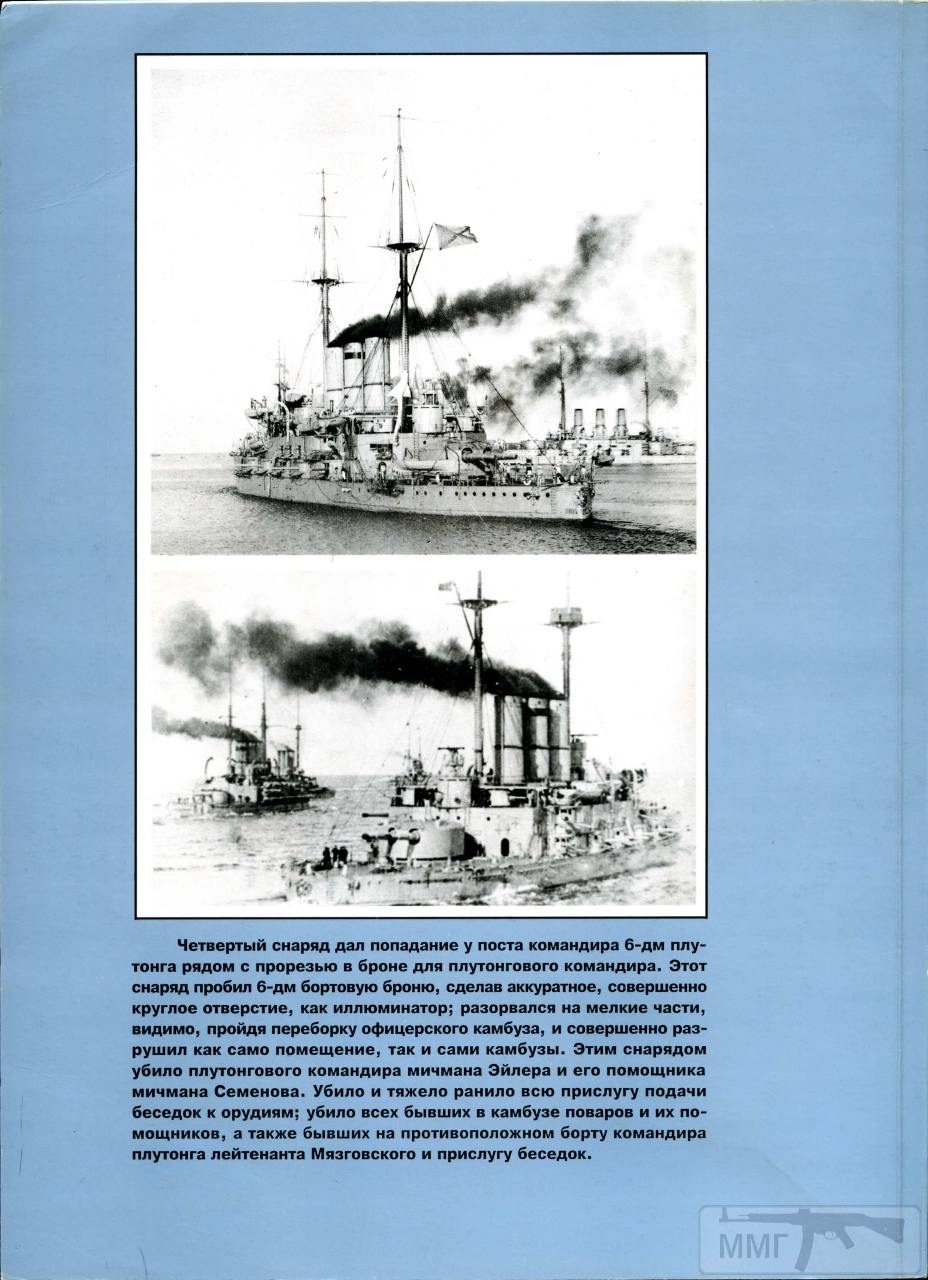 Четвертый снаряд дал попадание у поста командира 6-дм плутонга рядом с прорезью в броне для плутонгового командира. Этот снаряд пробил 6-дм бортовую броню, сделав аккуратное, совершенно круглое отверстие, как иллюминатор; разорвался на мелкие части, видимо, пройдя переборку офицерского камбуза, и совершенно разрушил как само помещение, так и сами камбузы. Этим снарядом убило плутонгового командира мичмана Эйлера и его помощника мичмана Семенова. Убило и тяжело ранило всю прислугу подачи беседок к орудиям; убило всех бывших в камбузе поваров и их помощников, а также бывших на противоположном борту командира плутонга лейтенанта Мязговского и прислугу беседок.

ММГ